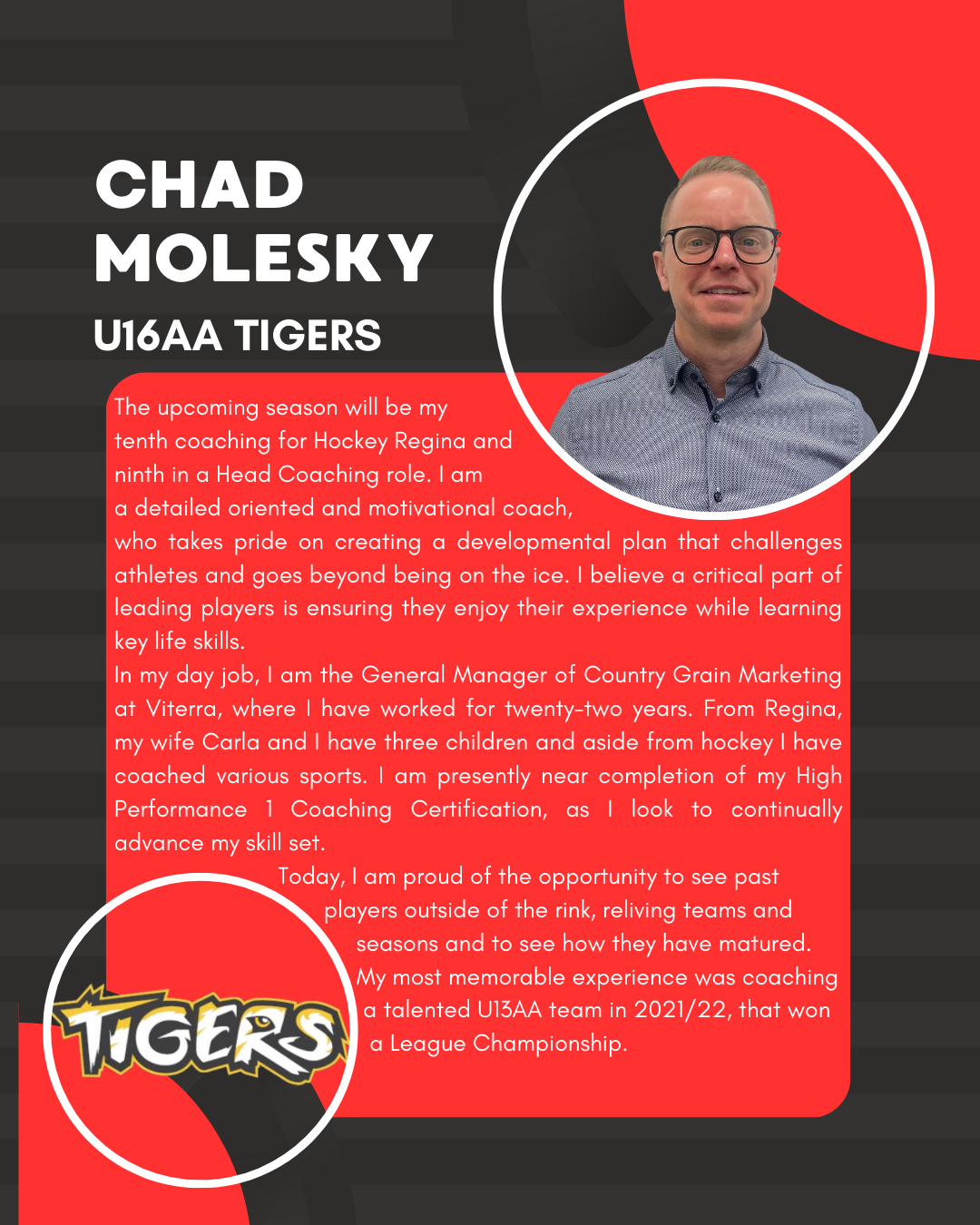 CHAD MOLESKY

U16AA TIGERS

The upcoming season will be my tenth coaching for Hockey Regina and ninth in a Head Coaching role. I am a detailed oriented and motivational coach, who takes pride on creating a developmental plan that challenges athletes and goes beyond being on the ice. I believe a critical part of leading players is ensuring they enjoy their experience while learning key life skills.

In my day job, I am the General Manager of Country Grain Marketing at Viterra, where I have worked for twenty-two years. From Regina, my wife Carla and I have three children and aside from hockey I have coached various sports. I am presently near completion of my High Performance 1 Coaching Certification, as I look to continually advance my skill set.

Today, I am proud of the opportunity to see past players outside of the rink, reliving teams and seasons and to see how they have matured. My most memorable experience was coaching a talented U13AA team in 2021/22, that won a League Championship.

TIGERS